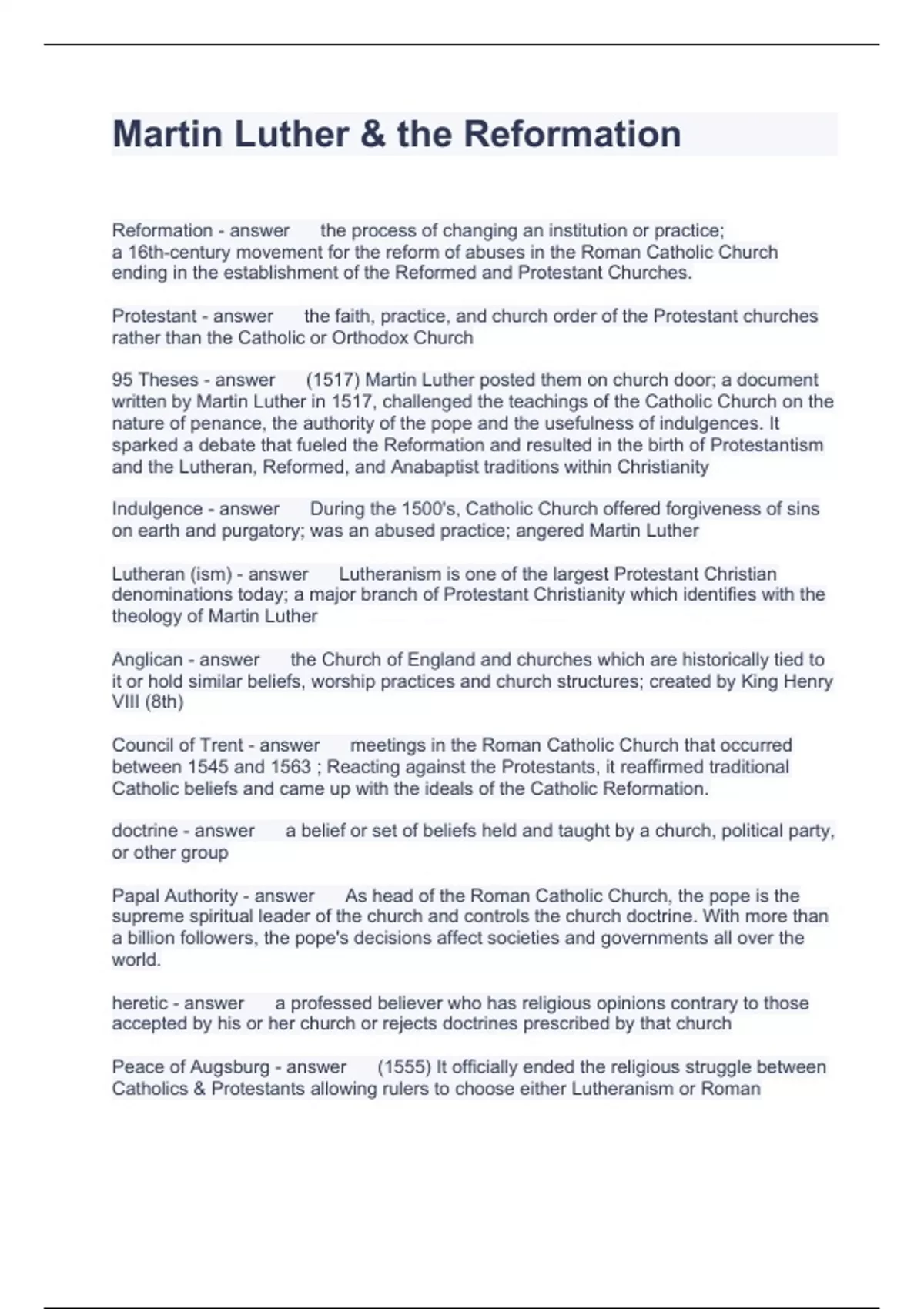 Martin Luther & the Reformation

Reformation - answer the process of changing an institution or practice; a 16th-century movement for the reform of abuses in the Roman Catholic Church ending in the establishment of the Reformed and Protestant Churches.

Protestant - answer the faith, practice, and church order of the Protestant churches rather than the Catholic or Orthodox Church

95 Theses - answer (1517) Martin Luther posted them on church door; a document written by Martin Luther in 1517, challenged the teachings of the Catholic Church on the nature of penance, the authority of the pope and the usefulness of indulgences. It sparked a debate that fueled the Reformation and resulted in the birth of Protestantism and the Lutheran, Reformed, and Anabaptist traditions within Christianity

Indulgence - answer During the 1500's, Catholic Church offered forgiveness of sins on earth and purgatory; was an abused practice; angered Martin Luther

Lutheran (ism) - answer Lutheranism is one of the largest Protestant Christian denominations today; a major branch of Protestant Christianity which identifies with the theology of Martin Luther

Anglican - answer the Church of England and churches which are historically tied to it or hold similar beliefs, worship practices and church structures; created by King Henry VIII (8th)

Council of Trent - answer meetings in the Roman Catholic Church that occurred between 1545 and 1563 ; Reacting against the Protestants, it reaffirmed traditional Catholic beliefs and came up with the ideals of the Catholic Reformation.

doctrine - answer a belief or set of beliefs held and taught by a church, political party, or other group

Papal Authority - answer As head of the Roman Catholic Church, the pope is the supreme spiritual leader of the church and controls the church doctrine. With more than a billion followers, the pope's decisions affect societies and governments all over the world.

heretic - answer a professed believer who has religious opinions contrary to those accepted by his or her church or rejects doctrines prescribed by that church

Peace of Augsburg - answer (1555) It officially ended the religious struggle between Catholics & Protestants allowing rulers to choose either Lutheranism or Roman